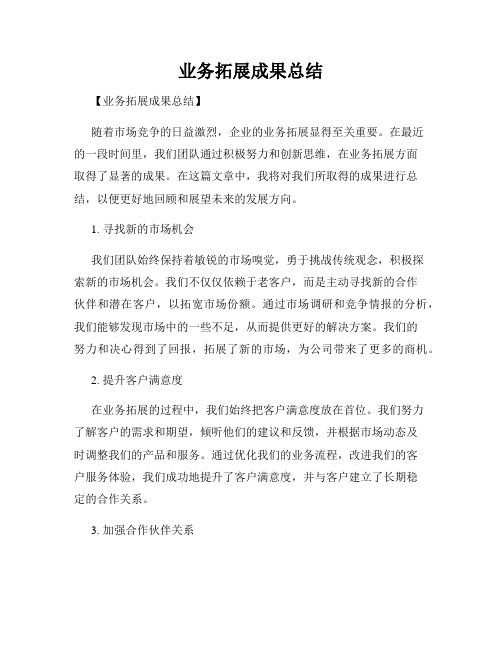 业务拓展成果总结

【业务拓展成果总结】

随着市场竞争的日益激烈，企业的业务拓展显得至关重要。在最近的一段时间里，我们团队通过积极努力和创新思维，在业务拓展方面取得了显著的成果。在这篇文章中，我将对我们所取得的成果进行总结，以便更好地回顾和展望未来的发展方向。

1. 寻找新的市场机会

我们团队始终保持着敏锐的市场嗅觉，勇于挑战传统观念，积极探索新的市场机会。我们不仅仅依赖于老客户，而是主动寻找新的合作伙伴和潜在客户，以拓宽市场份额。通过市场调研和竞争情报的分析，我们能够发现市场中的一些不足，从而提供更好的解决方案。我们的努力和决心得到了回报，拓展了新的市场，为公司带来了更多的商机。

2. 提升客户满意度

在业务拓展的过程中，我们始终把客户满意度放在首位。我们努力了解客户的需求和期望，倾听他们的建议和反馈，并根据市场动态及时调整我们的产品和服务。通过优化我们的业务流程，改进我们的客户服务体验，我们成功地提升了客户满意度，并与客户建立了长期稳定的合作关系。

3. 加强合作伙伴关系